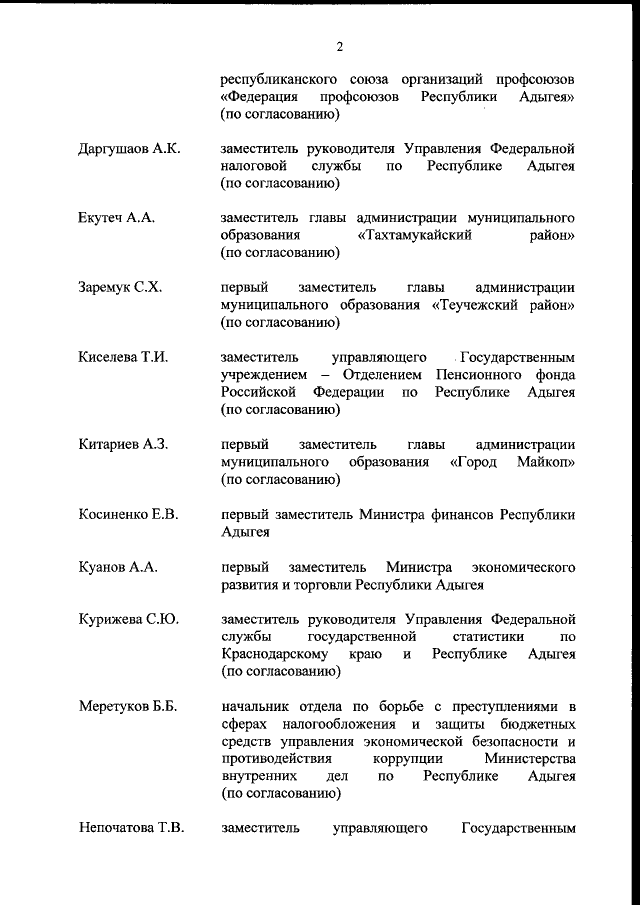 2

республиканского союза организаций профсоюзов «Федерация профсоюзов Республики Адыгея» (по согласованию)

Даргушаов А.К. заместитель руководителя Управления Федеральной налоговой службы по Республике Адыгея (по согласованию)

Екутеч А.А. заместитель главы администрации муниципального образования «Тахтамукайский район» (по согласованию)

Заремук С.Х. первый заместитель главы администрации муниципального образования «Теучежский район» (по согласованию)

Киселева Т.И. заместитель управляющего Государственным учреждением – Отделением Пенсионного фонда Российской Федерации по Республике Адыгея (по согласованию)

Китариев А.З. первый заместитель главы администрации муниципального образования «Город Майкоп» (по согласованию)

Косиненко Е.В. первый заместитель Министра финансов Республики Адыгея

Куанов А.А. первый заместитель Министра экономического развития и торговли Республики Адыгея

Курижева С.Ю. заместитель руководителя Управления Федеральной службы государственной статистики по Краснодарскому краю и Республике Адыгея (по согласованию)

Меретуков Б.Б. начальник отдела по борьбе с преступлениями в сферах налогообложения и защиты бюджетных средств управления экономической безопасности и противодействия коррупции Министерства внутренних дел по Республике Адыгея (по согласованию)

Непочатова Т.В. заместитель управляющего Государственным